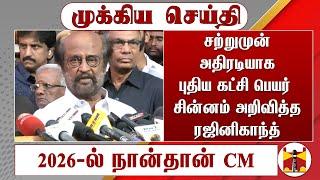 முக்கிய செய்தி

சற்றுமுன் அதிரடியாக புதிய கட்சி பெயர் சின்னம் அறிவித்த ரஜினிகாந்த்

2026-ல் நான்தான் CM